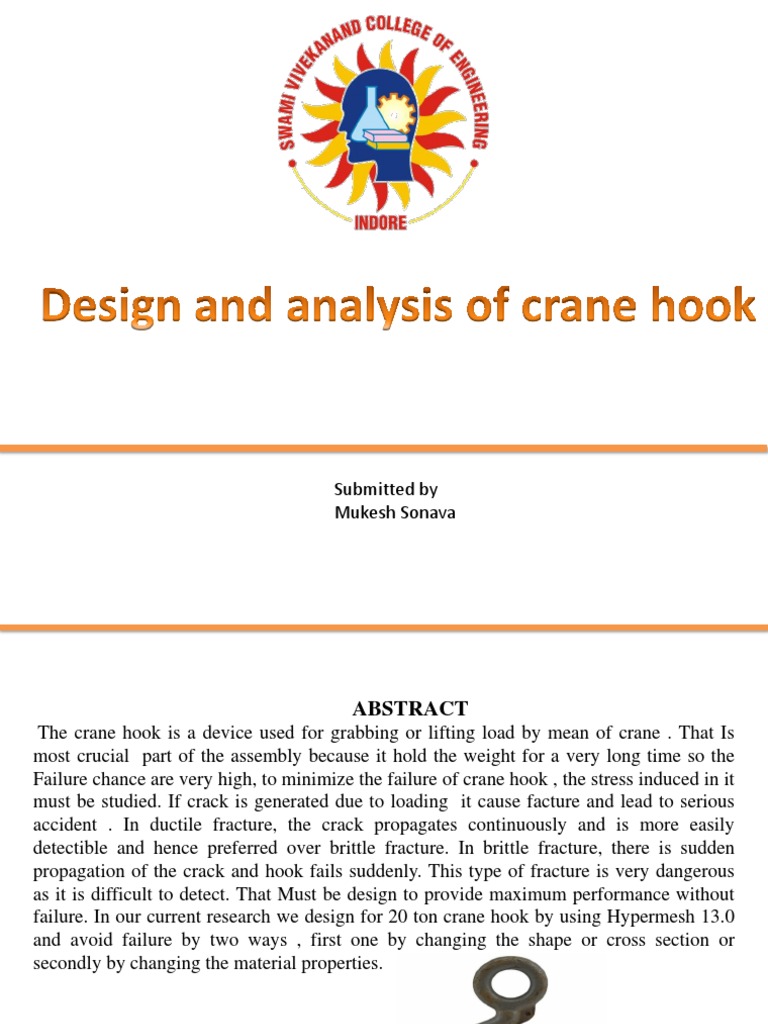 SWAMI VIVEKANAND COLLEGE OF ENGINEERING
INDORE

Design and analysis of crane hook

Submitted by
Mukesh Sonava

ABSTRACT

The crane hook is a device used for grabbing or lifting load by mean of crane . That Is most crucial part of the assembly because it hold the weight for a very long time so the Failure chance are very high, to minimize the failure of crane hook , the stress induced in it must be studied. If crack is generated due to loading it cause facture and lead to serious accident . In ductile fracture, the crack propagates continuously and is more easily detectible and hence preferred over brittle fracture. In brittle fracture, there is sudden propagation of the crack and hook fails suddenly. This type of fracture is very dangerous as it is difficult to detect. That Must be design to provide maximum performance without failure. In our current research we design for 20 ton crane hook by using Hypermesh 13.0 and avoid failure by two ways , first one by changing the shape or cross section or secondly by changing the material properties.